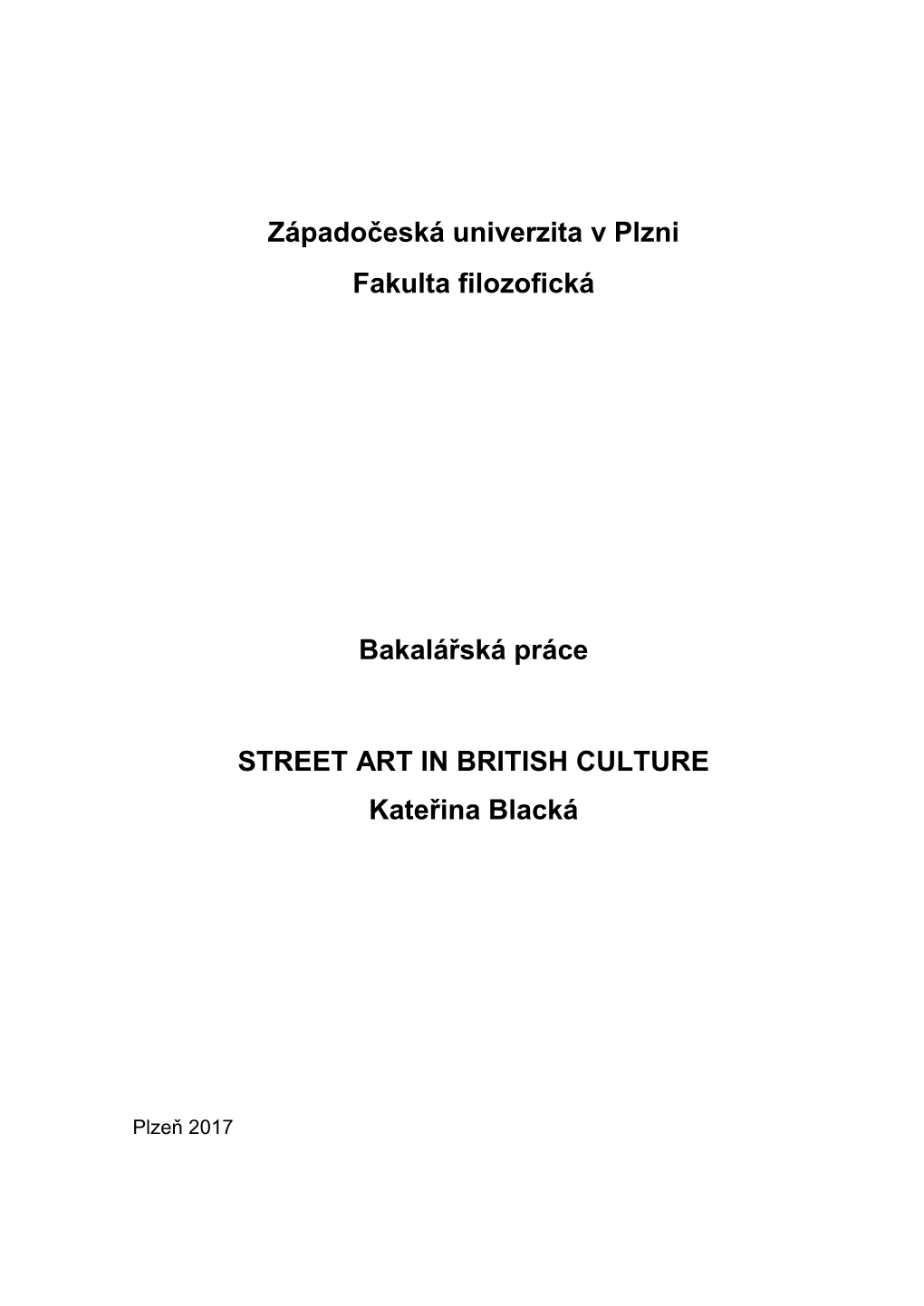 Západočeská univerzita v Plzni
Fakulta filozofická

Bakalářská práce

STREET ART IN BRITISH CULTURE
Kateřina Blacká

Plzeň 2017